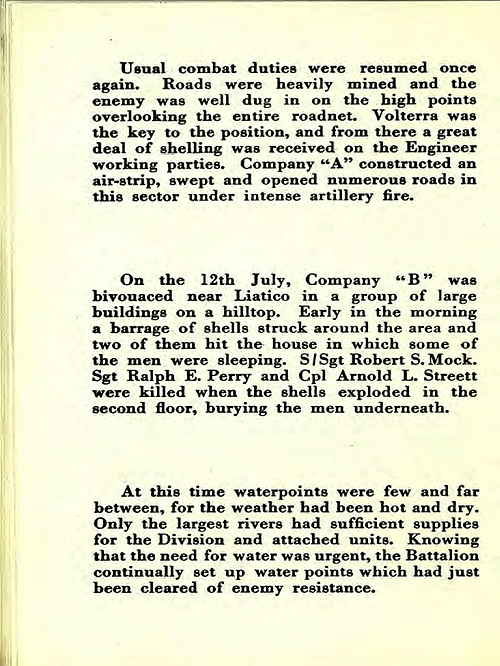 Usual combat duties were resumed once again. Roads were heavily mined and the enemy was well dug in on the high points overlooking the entire roadnet. Volterra was the key to the position, and from there a great deal of shelling was received on the Engineer working parties. Company "A" constructed an air-strip, swept and opened numerous roads in this sector under intense artillery fire.

On the 12th July, Company "B" was bivouaced near Liatico in a group of large buildings on a hilltop. Early in the morning a barrage of shells struck around the area and two of them hit the house in which some of the men were sleeping. S/Sgt Robert S. Mock. Sgt Ralph E. Perry and Cpl Arnold L. Streett were killed when the shells exploded in the second floor, burying the men underneath.

At this time waterpoints were few and far between, for the weather had been hot and dry. Only the largest rivers had sufficient supplies for the Division and attached units. Knowing that the need for water was urgent, the Battalion continually set up water points which had just been cleared of enemy resistance.